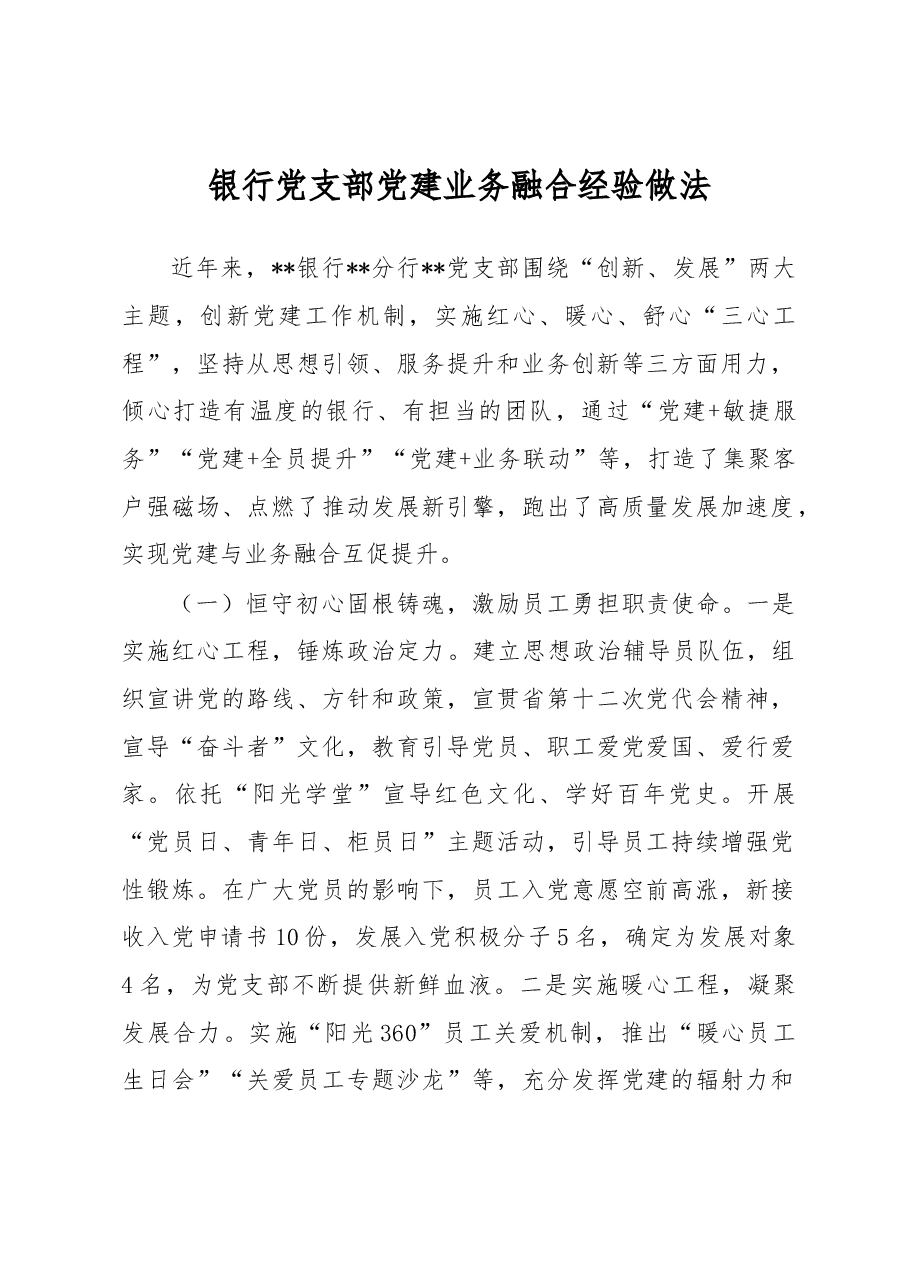 银行党支部党建业务融合经验做法

近年来，**银行**分行**党支部围绕“创新、发展”两大主题，创新党建工作机制，实施红心、暖心、舒心“三心工程”，坚持从思想引领、服务提升和业务创新等三方面用力，倾心打造有温度的银行、有担当的团队，通过“党建+敏捷服务”“党建+全员提升”“党建+业务联动”等，打造了集聚客户强磁场、点燃了推动发展新引擎，跑出了高质量发展加速度，实现党建与业务融合互促提升。

（一）恒守初心固根铸魂，激励员工勇担职责使命。一是实施红心工程，锤炼政治定力。建立思想政治辅导员队伍，组织宣讲党的路线、方针和政策，宣贯省第十二次党代会精神，宣导“奋斗者”文化，教育引导党员、职工爱党爱国、爱行爱家。依托“阳光学堂”宣导红色文化、学好百年党史。开展“党员日、青年日、柜员日”主题活动，引导员工持续增强党性锻炼。在广大党员的影响下，员工入党意愿空前高涨，新接收入党申请书10份，发展入党积极分子5名，确定为发展对象4名，为党支部不断提供新鲜血液。二是实施暖心工程，凝聚发展合力。实施“阳光360”员工关爱机制，推出“暖心员工生日会”“关爱员工专题沙龙”等，充分发挥党建的辐射力和